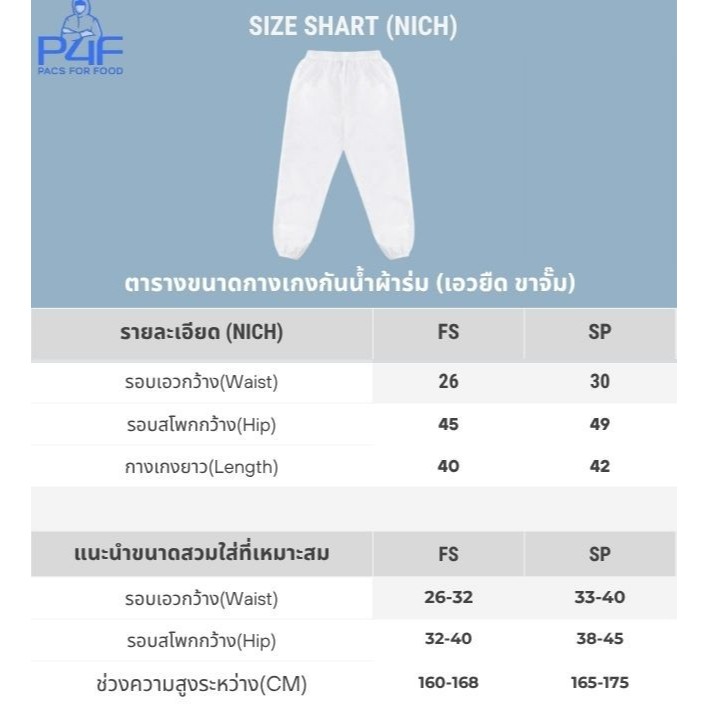 P4F
PACS FOR FOOD

SIZE SHART (NICH)

ตารางขนาดกางเกงกันน้ำผ้าร่ม (เอวยืด ขาจั๊ม)

| รายละเอียด (NICH) | FS | SP |
|---|---|---|
| รอบเอวกว้าง(Waist) | 26 | 30 |
| รอบสโพกกว้าง(Hip) | 45 | 49 |
| กางเกงยาว(Length) | 40 | 42 |

| แนะนำขนาดสวมใส่ที่เหมาะสม | FS | SP |
|---|---|---|
| รอบเอวกว้าง(Waist) | 26-32 | 33-40 |
| รอบสโพกกว้าง(Hip) | 32-40 | 38-45 |
| ช่วงความสูงระหว่าง(CM) | 160-168 | 165-175 |